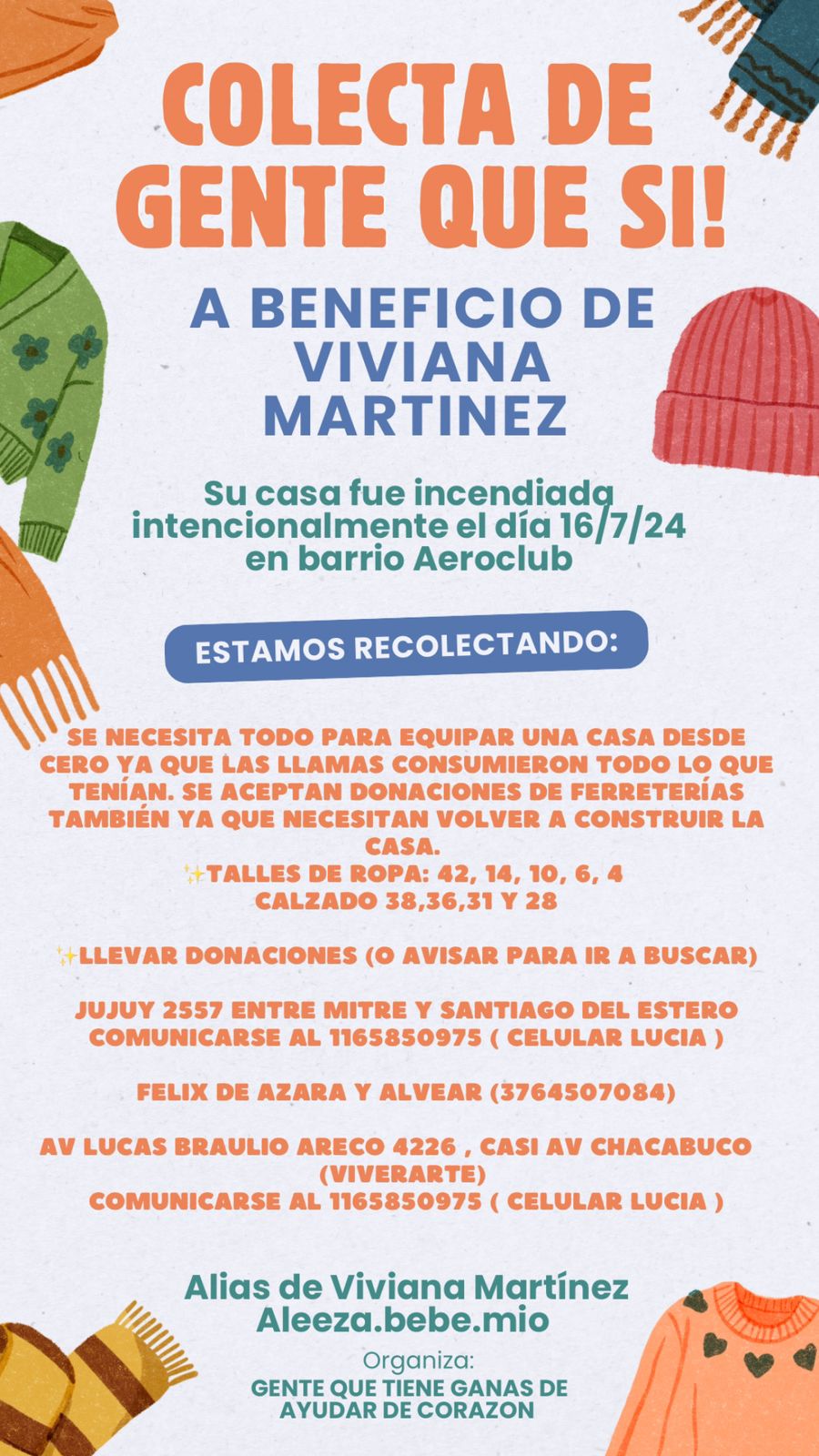 COLECTA DE GENTE QUE SI!

A BENEFICIO DE VIVIANA MARTINEZ

Su casa fue incendiada intencionalmente el día 16/7/24 en barrio Aeroclub

ESTAMOS RECOLECTANDO:

SE NECESITA TODO PARA EQUIPAR UNA CASA DESDE CERO YA QUE LAS LLAMAS CONSUMIERON TODO LO QUE TENÍAN. SE ACEPTAN DONACIONES DE FERRETERÍAS TAMBIÉN YA QUE NECESITAN VOLVER A CONSTRUIR LA CASA.
✨TALLES DE ROPA: 42, 14, 10, 6, 4
CALZADO 38,36,31 Y 28

✨LLEVAR DONACIONES (O AVISAR PARA IR A BUSCAR)

JUJUY 2557 ENTRE MITRE Y SANTIAGO DEL ESTERO
COMUNICARSE AL 1165850975 ( CELULAR LUCIA )

FELIX DE AZARA Y ALVEAR (3764507084)

AV LUCAS BRAULIO ARECO 4226 , CASI AV CHACABUCO (VIVERARTE)
COMUNICARSE AL 1165850975 ( CELULAR LUCIA )

Alias de Viviana Martínez
Aleeza.bebe.mio

Organiza:
GENTE QUE TIENE GANAS DE AYUDAR DE CORAZON